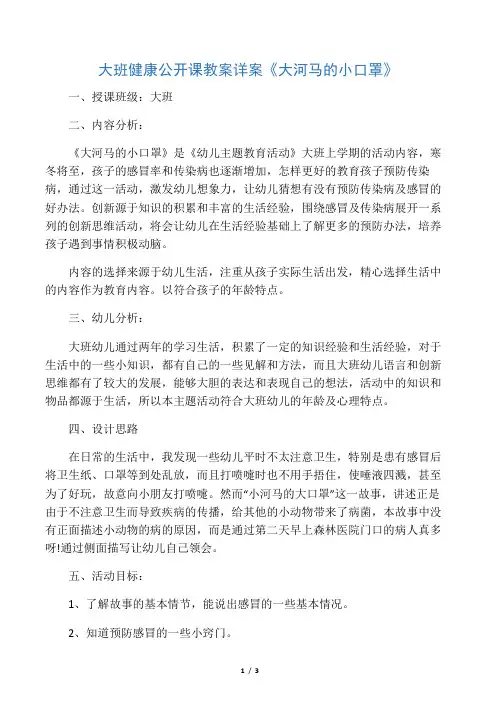 大班健康公开课教案详案《大河马的小口罩》

一、授课班级：大班

二、内容分析：

《大河马的小口罩》是《幼儿主题教育活动》大班上学期的活动内容，寒冬将至，孩子的感冒率和传染病也逐渐增加，怎样更好的教育孩子预防传染病，通过这一活动，激发幼儿想象力，让幼儿猜想有没有预防传染病及感冒的好办法。创新源于知识的积累和丰富的生活经验，围绕感冒及传染病展开一系列的创新思维活动，将会让幼儿在生活经验基础上了解更多的预防办法，培养孩子遇到事情积极动脑。

内容的选择来源于幼儿生活，注重从孩子实际生活出发，精心选择生活中的内容作为教育内容。以符合孩子的年龄特点。

三、幼儿分析：

大班幼儿通过两年的学习生活，积累了一定的知识经验和生活经验，对于生活中的一些小知识，都有自己的一些见解和方法，而且大班幼儿语言和创新思维都有了较大的发展，能够大胆的表达和表现自己的想法，活动中的知识和物品都源于生活，所以本主题活动符合大班幼儿的年龄及心理特点。

四、设计思路

在日常的生活中，我发现一些幼儿平时不太注意卫生，特别是患有感冒后将卫生纸、口罩等到处乱放，而且打喷嚏时也不用手捂住，使唾液四溅，甚至为了好玩，故意向小朋友打喷嚏。然而“小河马的大口罩”这一故事，讲述正是由于不注意卫生而导致疾病的传播，给其他的小动物带来了病菌，本故事中没有正面描述小动物的病的原因，而是通过第二天早上森林医院门口的病人真多呀!通过侧面描写让幼儿自己领会。

五、活动目标：

1、了解故事的基本情节，能说出感冒的一些基本情况。

2、知道预防感冒的一些小窍门。

1 / 3